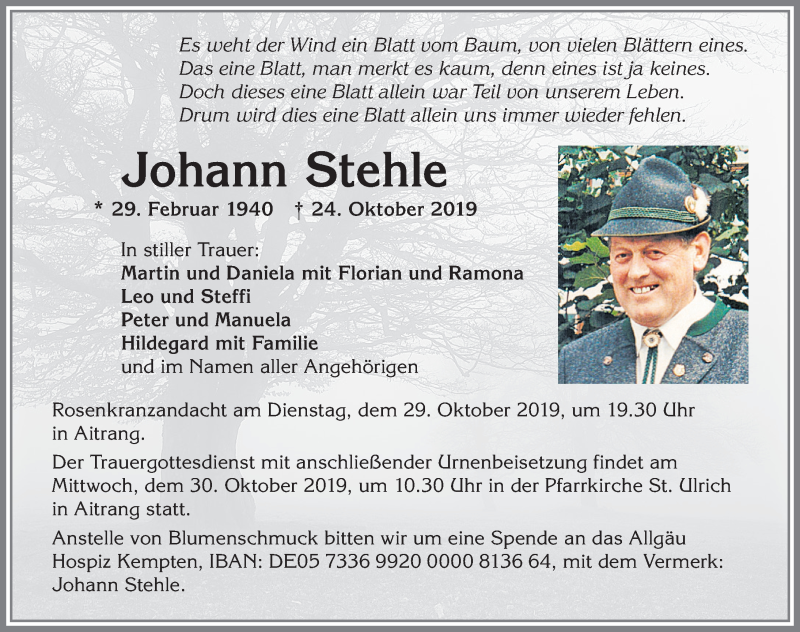 Es weht der Wind ein Blatt vom Baum, von vielen Blättern eines.
Das eine Blatt, man merkt es kaum, denn eines ist ja keines.
Doch dieses eine Blatt allein war Teil von unserem Leben.
Drum wird dies eine Blatt allein uns immer wieder fehlen.

Johann Stehle

* 29. Februar 1940 † 24. Oktober 2019

In stiller Trauer:
Martin und Daniela mit Florian und Ramona
Leo und Steffi
Peter und Manuela
Hildegard mit Familie
und im Namen aller Angehörigen

Rosenkranzandacht am Dienstag, dem 29. Oktober 2019, um 19.30 Uhr in Aitrang.

Der Trauergottesdienst mit anschließender Urnenbeisetzung findet am Mittwoch, dem 30. Oktober 2019, um 10.30 Uhr in der Pfarrkirche St. Ulrich in Aitrang statt.

Anstelle von Blumenschmuck bitten wir um eine Spende an das Allgäu Hospiz Kempten, IBAN: DE05 7336 9920 0000 8136 64, mit dem Vermerk: Johann Stehle.